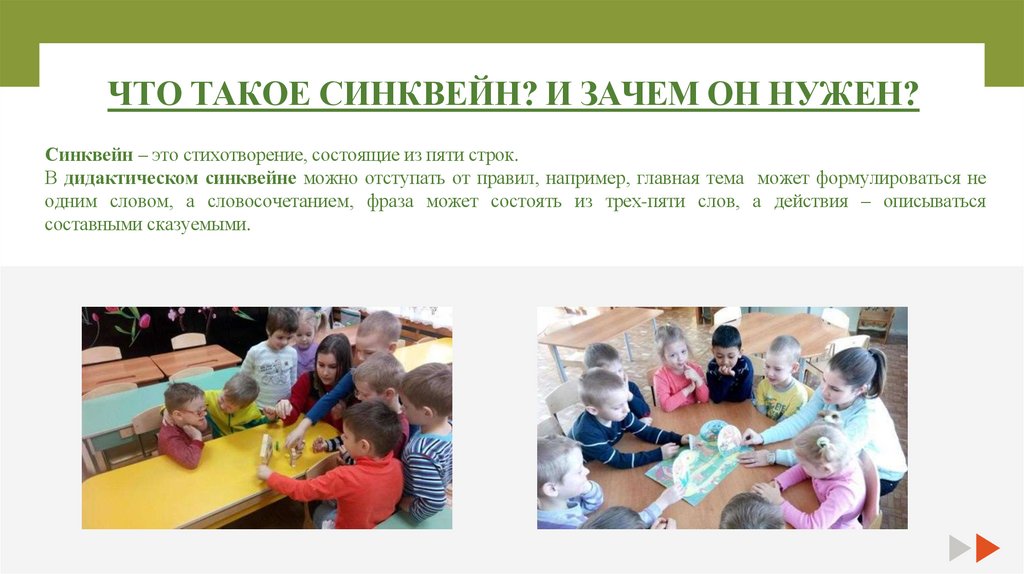 ЧТО ТАКОЕ СИНКВЕЙН? И ЗАЧЕМ ОН НУЖЕН?

Синквейн – это стихотворение, состоящие из пяти строк.
В дидактическом синквейне можно отступать от правил, например, главная тема может формулироваться не одним словом, а словосочетанием, фраза может состоять из трех-пяти слов, а действия – описываться составными сказуемыми.